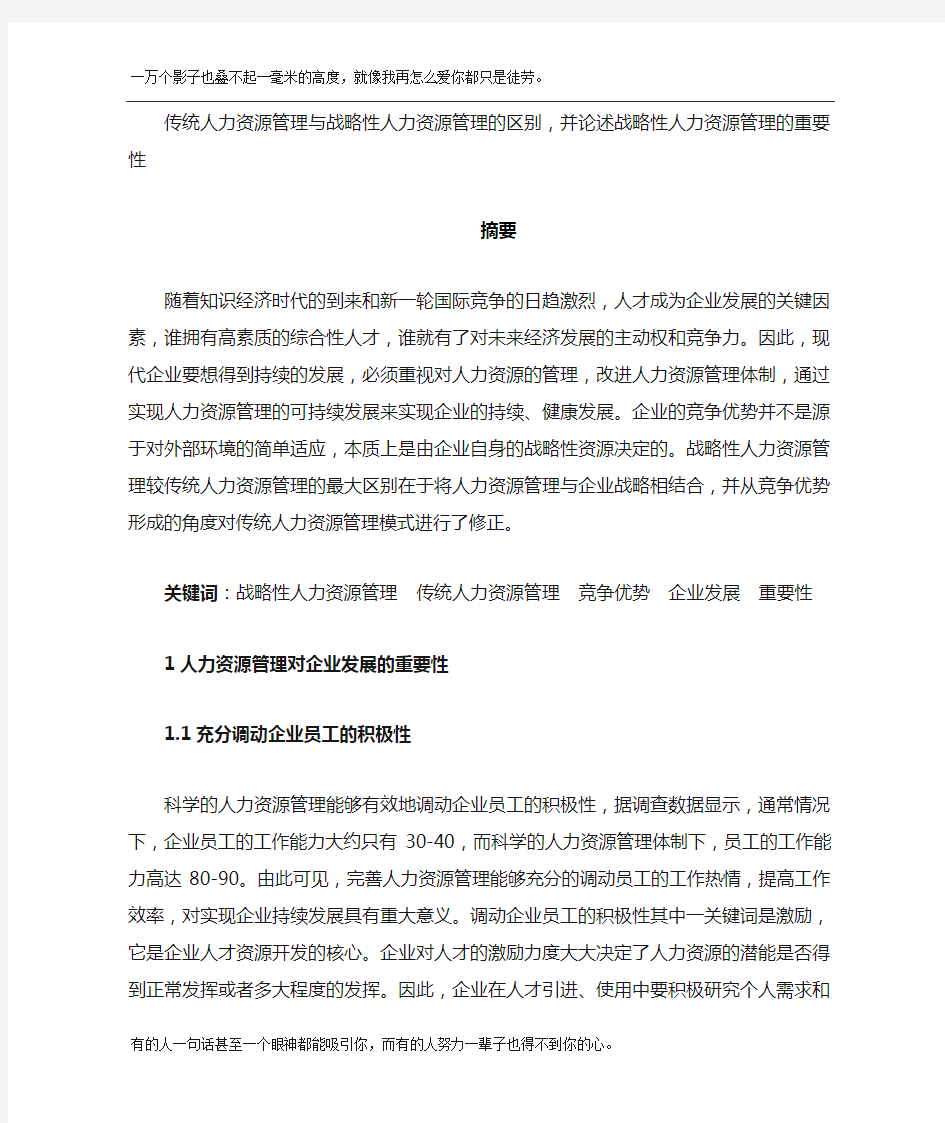 一万个影子也叠不起一毫米的高度，就像我再怎么爱你都只是徒劳。

传统人力资源管理与战略性人力资源管理的区别，并论述战略性人力资源管理的重要性

摘要

随着知识经济时代的到来和新一轮国际竞争的日趋激烈，人才成为企业发展的关键因素，谁拥有高素质的综合性人才，谁就有了对未来经济发展的主动权和竞争力。因此，现代企业要想得到持续的发展，必须重视对人力资源的管理，改进人力资源管理体制，通过实现人力资源管理的可持续发展来实现企业的持续、健康发展。企业的竞争优势并不是源于对外部环境的简单适应，本质上是由企业自身的战略性资源决定的。战略性人力资源管理较传统人力资源管理的最大区别在于将人力资源管理与企业战略相结合，并从竞争优势形成的角度对传统人力资源管理模式进行了修正。

关键词：战略性人力资源管理　传统人力资源管理　竞争优势　企业发展　重要性

1 人力资源管理对企业发展的重要性

1.1 充分调动企业员工的积极性

科学的人力资源管理能够有效地调动企业员工的积极性，据调查数据显示，通常情况下，企业员工的工作能力大约只有 30-40，而科学的人力资源管理体制下，员工的工作能力高达 80-90。由此可见，完善人力资源管理能够充分的调动员工的工作热情，提高工作效率，对实现企业持续发展具有重大意义。调动企业员工的积极性其中一关键词是激励，它是企业人才资源开发的核心。企业对人才的激励力度大大决定了人力资源的潜能是否得到正常发挥或者多大程度的发挥。因此，企业在人才引进、使用中要积极研究个人需求和

有的人一句话甚至一个眼神都能吸引你，而有的人努力一辈子也得不到你的心。